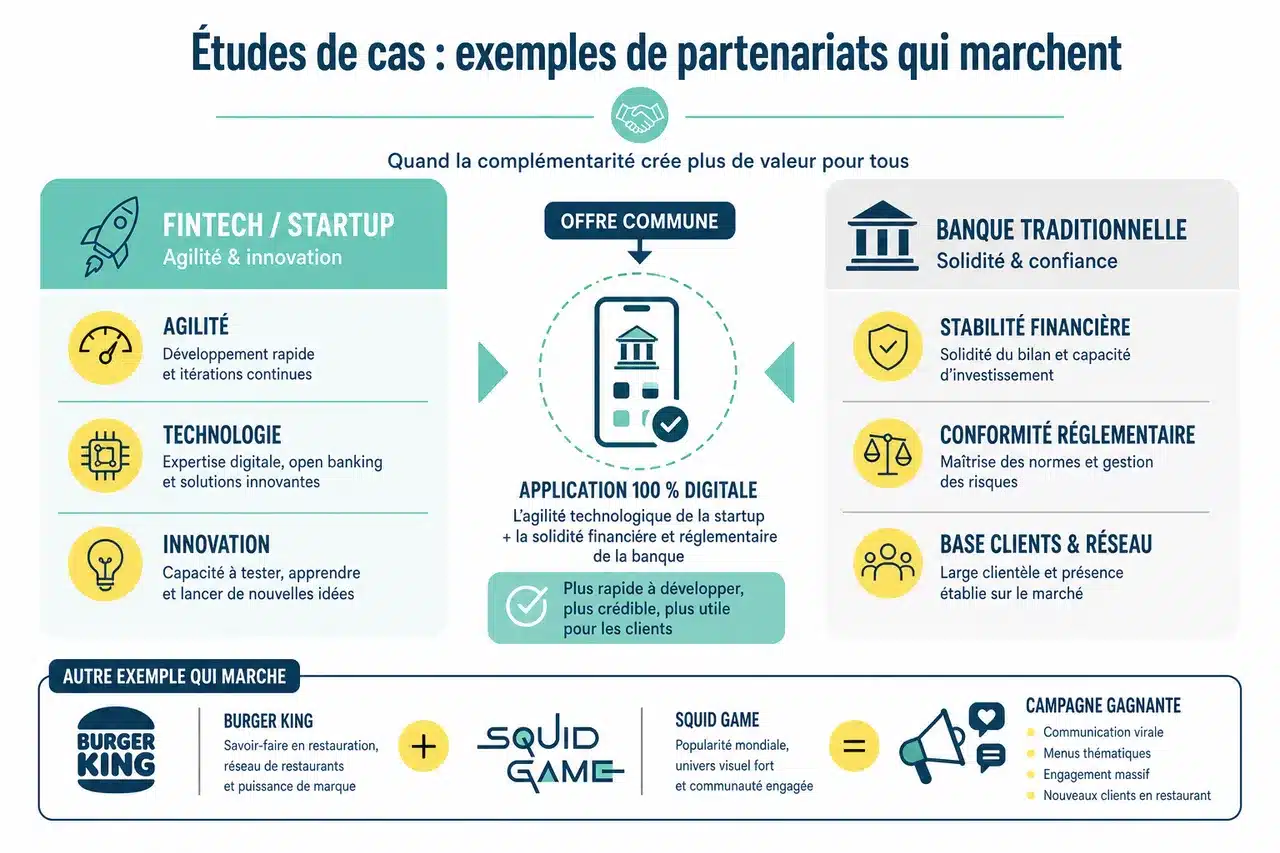 Études de cas : exemples de partenariats qui marchent

Quand la complémentarité crée plus de valeur pour tous

FINTECH / STARTUP
Agilité & innovation

AGILITÉ
Développement rapide et itérations continues

TECHNOLOGIE
Expertise digitale, open banking et solutions innovantes

INNOVATION
Capacité à tester, apprendre et lancer de nouvelles idées

OFFRE COMMUNE

APPLICATION 100 % DIGITALE
L'agilité technologique de la startup + la solidité financière et réglementaire de la banque

Plus rapide à développer, plus crédible, plus utile pour les clients

BANQUE TRADITIONNELLE
Solidité & confiance

STABILITÉ FINANCIÈRE
Solidité du bilan et capacité d'investissement

CONFORMITÉ RÉGLEMENTAIRE
Maîtrise des normes et gestion des risques

BASE CLIENTS & RÉSEAU
Large clientèle et présence établie sur le marché

AUTRE EXEMPLE QUI MARCHE

BURGER KING

BURGER KING
Savoir-faire en restauration, réseau de restaurants et puissance de marque

+

SQUID GAME

SQUID GAME
Popularité mondiale, univers visuel fort et communauté engagée

=

CAMPAGNE GAGNANTE
Communication virale
Menus thématiques
Engagement massif
Nouveaux clients en restaurant